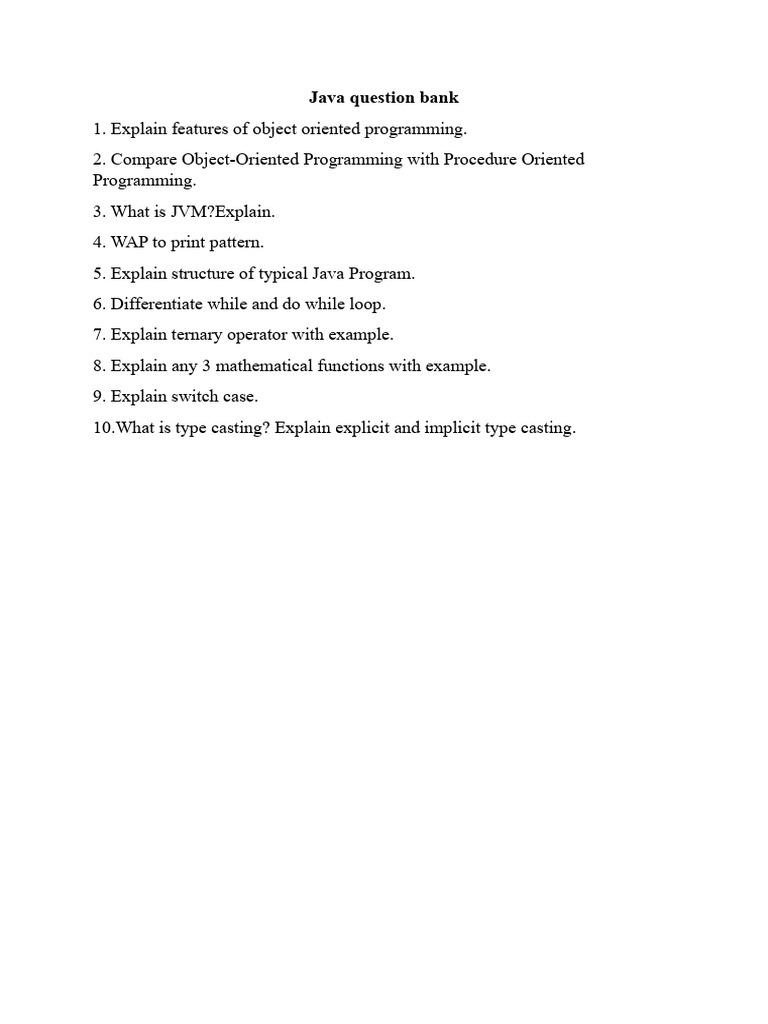 Java question bank

1. Explain features of object oriented programming.

2. Compare Object-Oriented Programming with Procedure Oriented Programming.

3. What is JVM?Explain.

4. WAP to print pattern.

5. Explain structure of typical Java Program.

6. Differentiate while and do while loop.

7. Explain ternary operator with example.

8. Explain any 3 mathematical functions with example.

9. Explain switch case.

10.What is type casting? Explain explicit and implicit type casting.